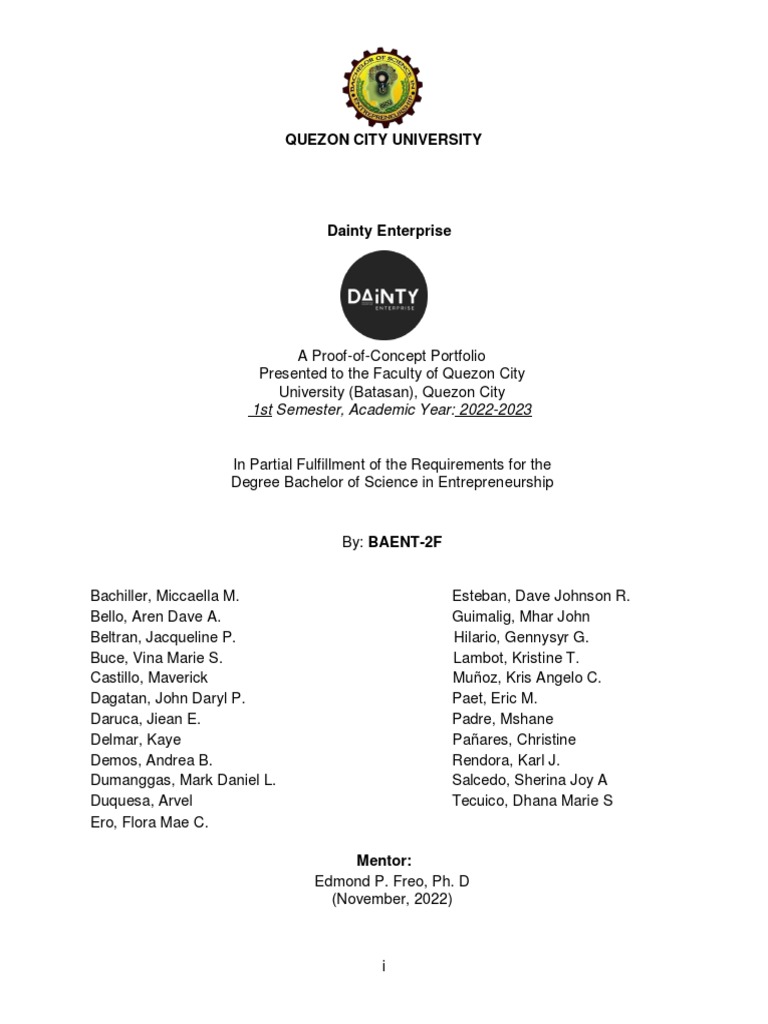 QUEZON CITY UNIVERSITY

Dainty Enterprise

DAiNTY
ENTERPRISE

A Proof-of-Concept Portfolio
Presented to the Faculty of Quezon City University (Batasan), Quezon City
1st Semester, Academic Year: 2022-2023

In Partial Fulfillment of the Requirements for the Degree Bachelor of Science in Entrepreneurship

By: BAENT-2F

Bachiller, Miccaella M.
Bello, Aren Dave A.
Beltran, Jacqueline P.
Buce, Vina Marie S.
Castillo, Maverick
Dagatan, John Daryl P.
Daruca, Jiean E.
Delmar, Kaye
Demos, Andrea B.
Dumanggas, Mark Daniel L.
Duquesa, Arvel
Ero, Flora Mae C.

Esteban, Dave Johnson R.
Guimalig, Mhar John
Hilario, Gennysyr G.
Lambot, Kristine T.
Muñoz, Kris Angelo C.
Paet, Eric M.
Padre, Mshane
Pañares, Christine
Rendora, Karl J.
Salcedo, Sherina Joy A
Tecuico, Dhana Marie S

Mentor:
Edmond P. Freo, Ph. D
(November, 2022)

i